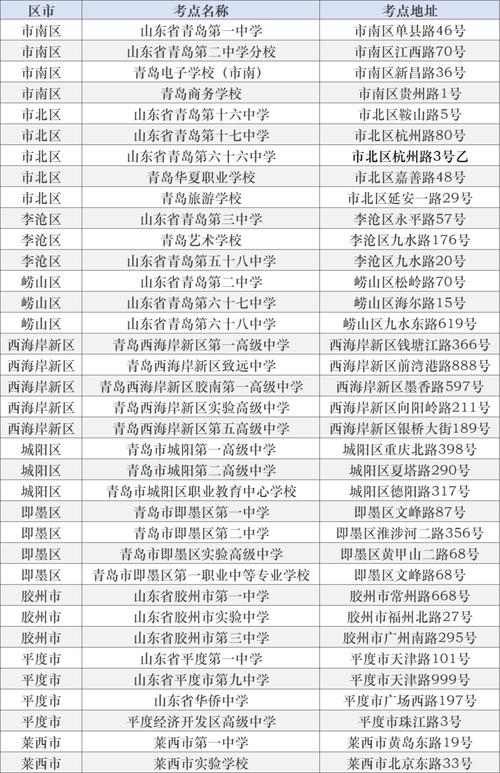 | 区市 | 考点名称 | 考点地址 |
|---|---|---|
| 市南区 | 山东省青岛第一中学 | 市南区单县路46号 |
| 市南区 | 山东省青岛第二中学分校 | 市南区江西路70号 |
| 市南区 | 青岛电子学校（市南） | 市南区新昌路36号 |
| 市南区 | 青岛商务学校 | 市南区贵州路1号 |
| 市北区 | 山东省青岛第十六中学 | 市北区鞍山路5号 |
| 市北区 | 山东省青岛第十七中学 | 市北区杭州路80号 |
| 市北区 | 山东省青岛第六十六中学 | 市北区杭州路3号乙 |
| 市北区 | 青岛华夏职业学校 | 市北区嘉善路48号 |
| 市北区 | 青岛旅游学校 | 市北区延安一路29号 |
| 李沧区 | 山东省青岛第三中学 | 李沧区永平路57号 |
| 李沧区 | 青岛艺术学校 | 李沧区九水路176号 |
| 李沧区 | 山东省青岛第五十八中学 | 李沧区九水路20号 |
| 崂山区 | 山东省青岛第二中学 | 崂山区松岭路70号 |
| 崂山区 | 山东省青岛第六十七中学 | 崂山区海尔路15号 |
| 崂山区 | 山东省青岛第六十八中学 | 崂山区九水东路619号 |
| 西海岸新区 | 青岛西海岸新区第一高级中学 | 西海岸新区钱塘江路366号 |
| 西海岸新区 | 青岛西海岸新区致远中学 | 西海岸新区前湾港路888号 |
| 西海岸新区 | 青岛西海岸新区胶南第一高级中学 | 西海岸新区墨香路597号 |
| 西海岸新区 | 青岛西海岸新区实验高级中学 | 西海岸新区向阳岭路211号 |
| 西海岸新区 | 青岛西海岸新区第五高级中学 | 西海岸新区银桥大街189号 |
| 城阳区 | 青岛市城阳第一高级中学 | 城阳区重庆北路398号 |
| 城阳区 | 青岛市城阳第二高级中学 | 城阳区夏塔路290号 |
| 城阳区 | 青岛市城阳区职业教育中心学校 | 城阳区德阳路317号 |
| 即墨区 | 青岛市即墨区第一中学 | 即墨区文峰路87号 |
| 即墨区 | 青岛市即墨区第二中学 | 即墨区淮涉河二路356号 |
| 即墨区 | 青岛市即墨区实验高级中学 | 即墨区黄甲山二路68号 |
| 即墨区 | 青岛市即墨区第一职业中等专业学校 | 即墨区文峰路68号 |
| 胶州市 | 山东省胶州市第一中学 | 胶州市常州路668号 |
| 胶州市 | 山东省胶州市实验中学 | 胶州市福州北路27号 |
| 胶州市 | 山东省胶州市第三中学 | 胶州市广州南路295号 |
| 平度市 | 山东省平度第一中学 | 平度市天津路101号 |
| 平度市 | 山东省平度市第九中学 | 平度市天津路999号 |
| 平度市 | 山东省华侨中学 | 平度市广场西路197号 |
| 平度市 | 平度经济开发区高级中学 | 平度市珠江路3号 |
| 莱西市 | 莱西市第一中学 | 莱西市黄岛东路19号 |
| 莱西市 | 莱西市实验学校 | 莱西市北京东路33号 |